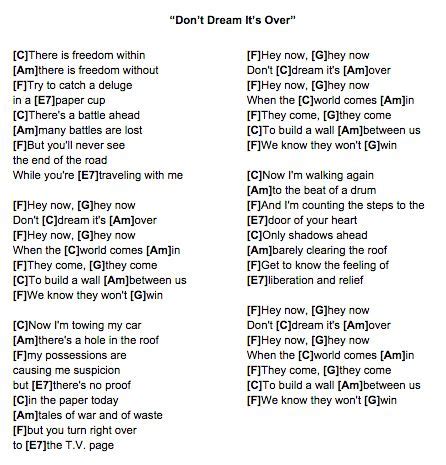 “Don’t Dream It’s Over”

[C]There is freedom within
[Am]there is freedom without
[F]Try to catch a deluge
in a [E7]paper cup
[C]There's a battle ahead
[Am]many battles are lost
[F]But you'll never see
the end of the road
While you're [E7]traveling with me

[F]Hey now, [G]hey now
Don't [C]dream it's [Am]over
[F]Hey now, [G]hey now
When the [C]world comes [Am]in
[F]They come, [G]they come
[C]To build a wall [Am]between us
[F]We know they won't [G]win

[C]Now I'm towing my car
[Am]there's a hole in the roof
[F]my possessions are
causing me suspicion
but [E7]there's no proof
[C]in the paper today
[Am]tales of war and of waste
[F]but you turn right over
to [E7]the T.V. page

[F]Hey now, [G]hey now
Don't [C]dream it's [Am]over
[F]Hey now, [G]hey now
When the [C]world comes [Am]in
[F]They come, [G]they come
[C]To build a wall [Am]between us
[F]We know they won't [G]win

[C]Now I'm walking again
[Am]to the beat of a drum
[F]And I'm counting the steps to the
[E7]door of your heart
[C]Only shadows ahead
[Am]barely clearing the roof
[F]Get to know the feeling of
[E7]liberation and relief

[F]Hey now, [G]hey now
Don't [C]dream it's [Am]over
[F]Hey now, [G]hey now
When the [C]world comes [Am]in
[F]They come, [G]they come
[C]To build a wall [Am]between us
[F]We know they won't [G]win